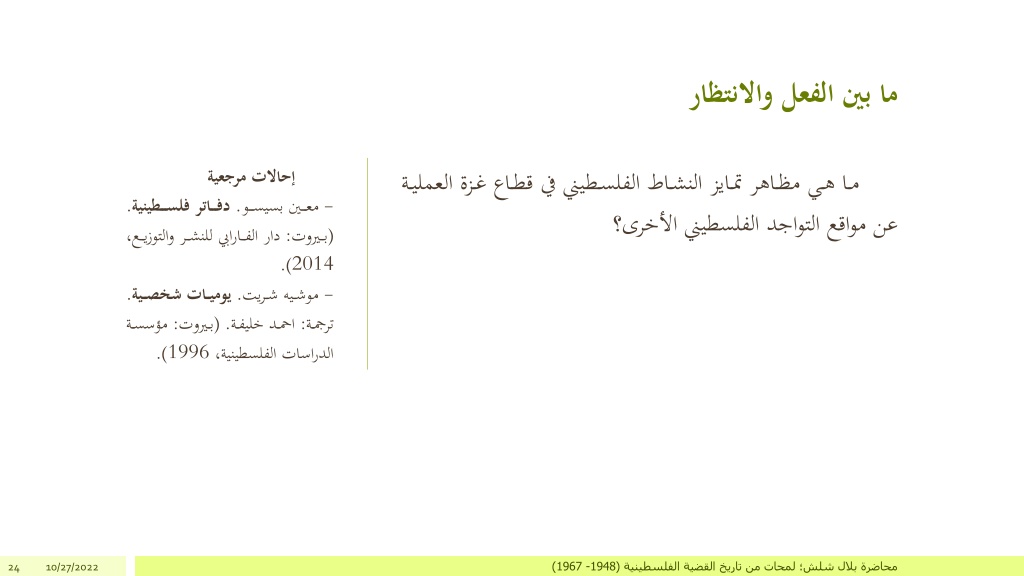 ما بين الفعل والانتظار

ما هي مظاهر تمايز النشاط الفلسطيني في قطاع غزة العملية عن مواقع التواجد الفلسطيني الأخرى؟

إحالات مرجعية
– معين بسيسو. دفاتر فلسطينية. (بيروت: دار الفارابي للنشر والتوزيع، 2014).
– موشيه شريت. يوميات شخصية. ترجمة: احمد خليفة. (بيروت: مؤسسة الدراسات الفلسطينية، 1996).

محاضرة بلال شلش؛ لمحات من تاريخ القضية الفلسطينية (1948- 1967)

10/27/2022

24